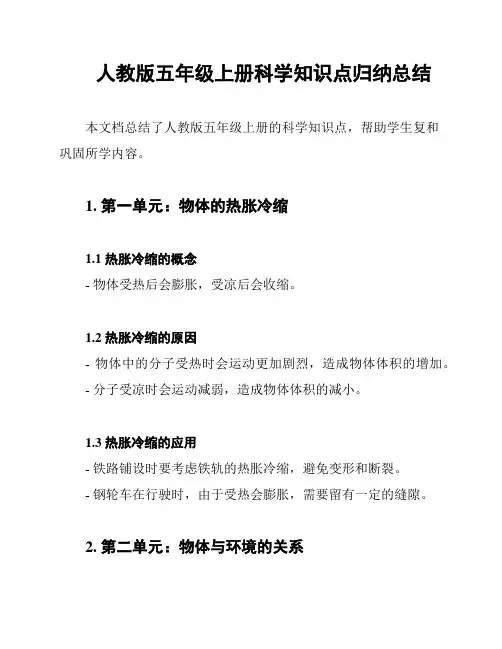 人教版五年级上册科学知识点归纳总结

本文档总结了人教版五年级上册的科学知识点，帮助学生复和巩固所学内容。

1. 第一单元：物体的热胀冷缩

1.1 热胀冷缩的概念
- 物体受热后会膨胀，受凉后会收缩。

1.2 热胀冷缩的原因
- 物体中的分子受热时会运动更加剧烈，造成物体体积的增加。
- 分子受凉时会运动减弱，造成物体体积的减小。

1.3 热胀冷缩的应用
- 铁路铺设时要考虑铁轨的热胀冷缩，避免变形和断裂。
- 钢轮车在行驶时，由于受热会膨胀，需要留有一定的缝隙。

2. 第二单元：物体与环境的关系